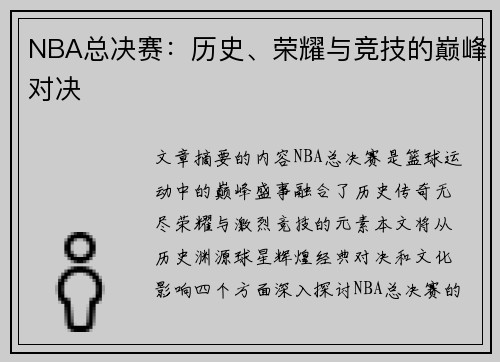 NBA总决赛：历史、荣耀与竞技的巅峰对决

文章摘要的内容NBA总决赛是篮球运动中的巅峰盛事融合了历史传奇无尽荣耀与激烈竞技的元素本文将从历史渊源球星辉煌经典对决和文化影响四个方面深入探讨NBA总决赛的